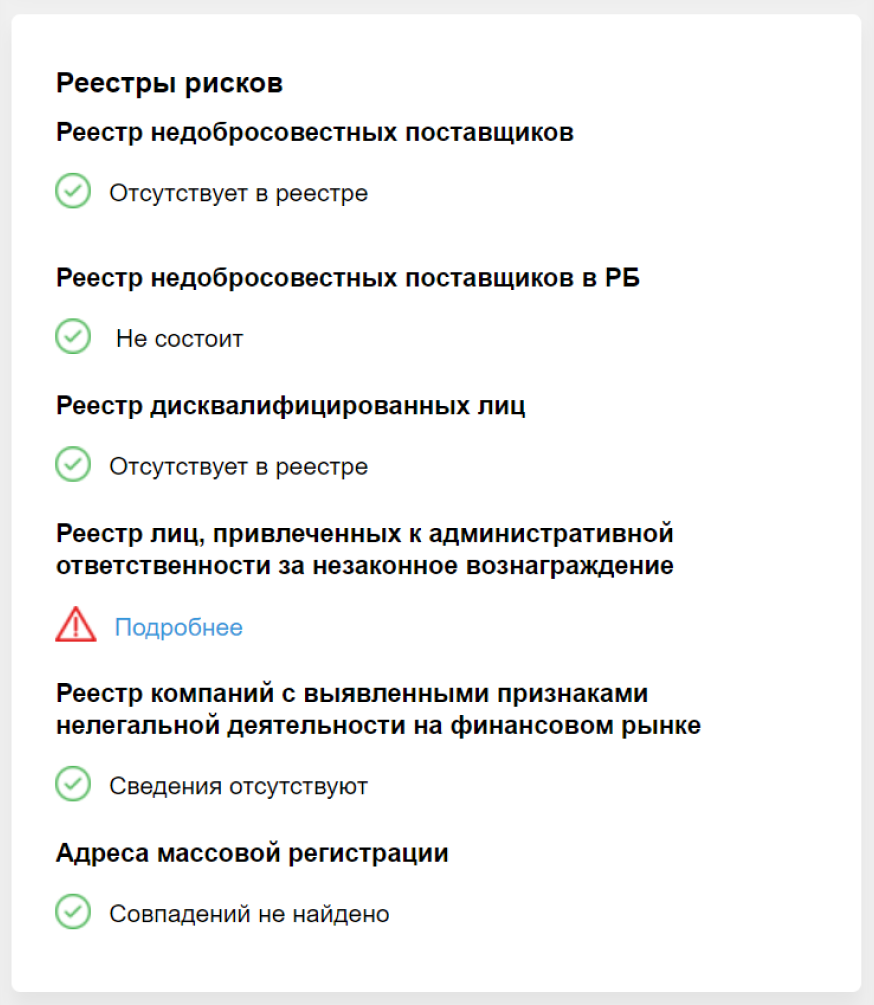 Реестры рисков

Реестр недобросовестных поставщиков

Отсутствует в реестре

Реестр недобросовестных поставщиков в РБ

Не состоит

Реестр дисквалифицированных лиц

Отсутствует в реестре

Реестр лиц, привлеченных к административной ответственности за незаконное вознаграждение

Подробнее

Реестр компаний с выявленными признаками нелегальной деятельности на финансовом рынке

Сведения отсутствуют

Адреса массовой регистрации

Совпадений не найдено